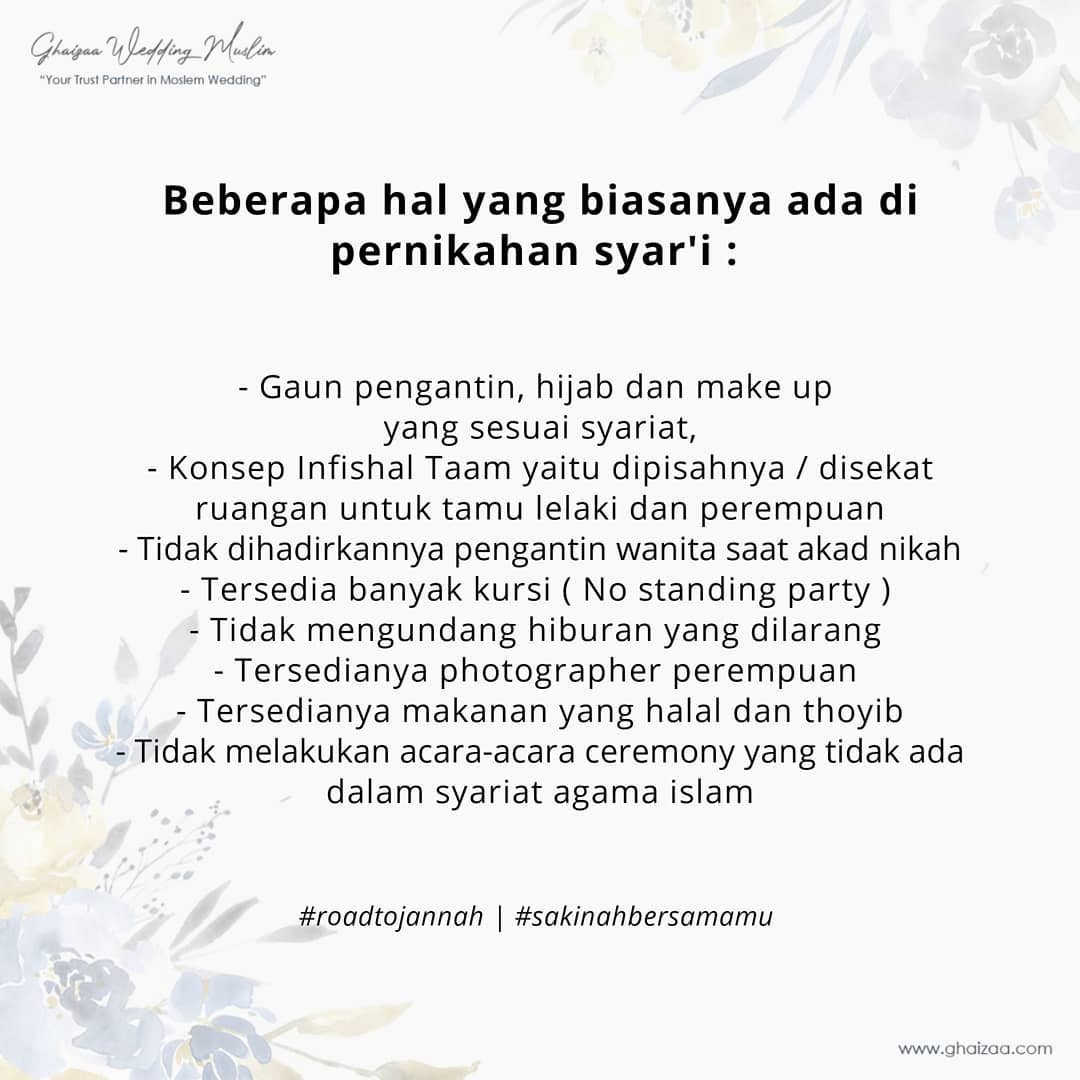 Ghaizaa Wedding Muslim
"Your Trust Partner in Moslem Wedding"

Beberapa hal yang biasanya ada di pernikahan syar'i :

- Gaun pengantin, hijab dan make up yang sesuai syariat,
- Konsep Infishal Taam yaitu dipisahnya / disekat ruangan untuk tamu lelaki dan perempuan
- Tidak dihadirkannya pengantin wanita saat akad nikah
- Tersedia banyak kursi ( No standing party )
- Tidak mengundang hiburan yang dilarang
- Tersedianya photographer perempuan
- Tersedianya makanan yang halal dan thoyib
- Tidak melakukan acara-acara ceremony yang tidak ada dalam syariat agama islam

#roadtojannah | #sakinahbersamamu

www.ghaizaa.com